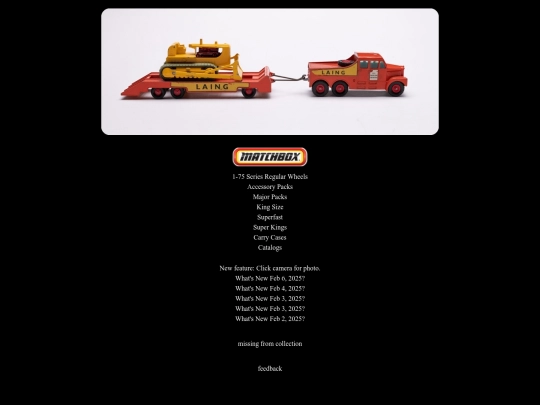 LAING
LAING

MATCHBOX

1-75 Series Regular Wheels
Accessory Packs
Major Packs
King Size
Superfast
Super Kings
Carry Cases
Catalogs

New feature: Click camera for photo.
What's New Feb 6, 2025?
What's New Feb 4, 2025?
What's New Feb 3, 2025?
What's New Feb 3, 2025?
What's New Feb 2, 2025?

missing from collection

feedback